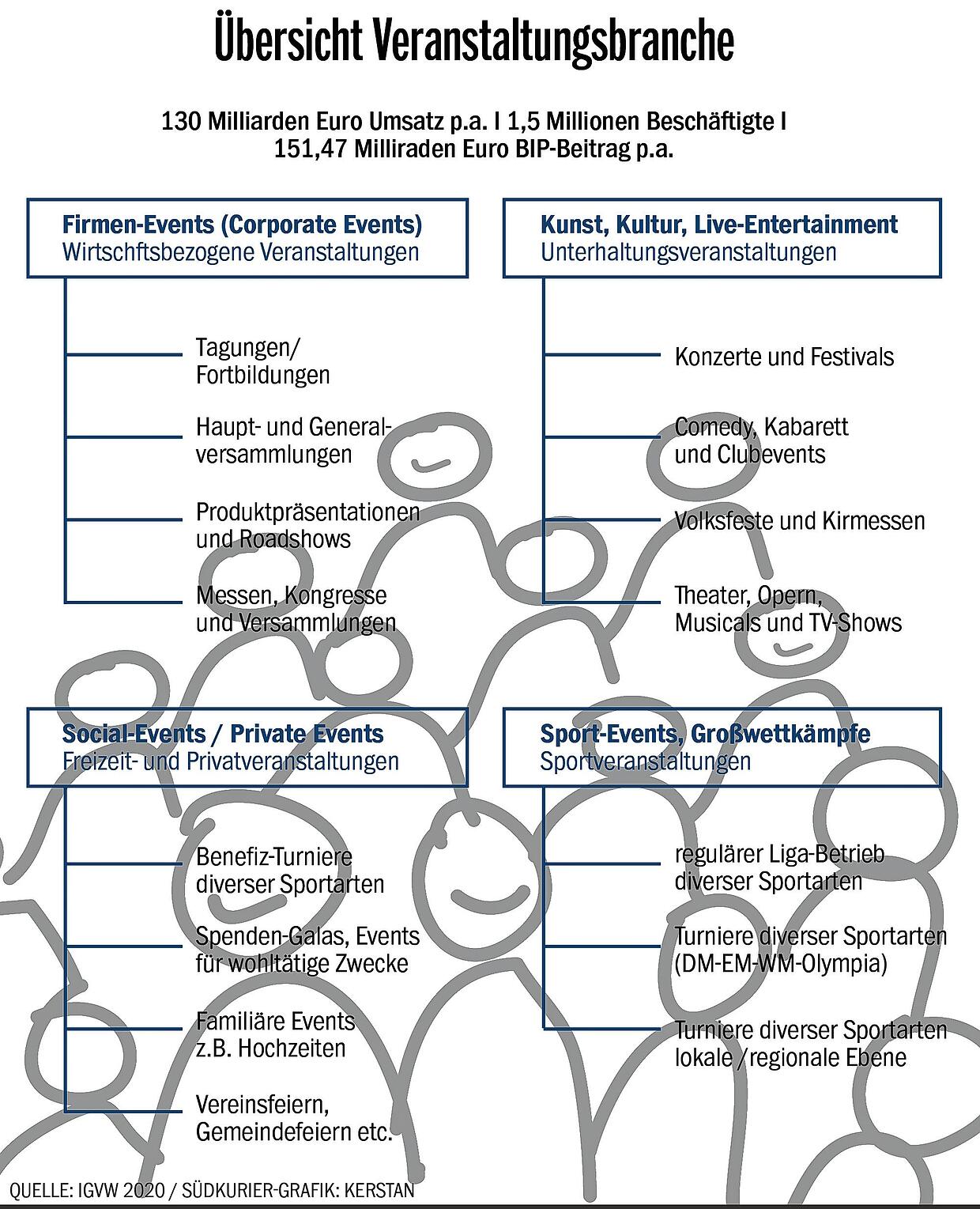 Übersicht Veranstaltungsbranche

130 Milliarden Euro Umsatz p.a. I 1,5 Millionen Beschäftigte I 151,47 Milliraden Euro BIP-Beitrag p.a.

Firmen-Events (Corporate Events)
Wirtschftsbezogene Veranstaltungen

Tagungen/ Fortbildungen

Haupt- und Generalversammlungen

Produktpräsentationen und Roadshows

Messen, Kongresse und Versammlungen

Kunst, Kultur, Live-Entertainment
Unterhaltungsveranstaltungen

Konzerte und Festivals

Comedy, Kabarett und Clubevents

Volksfeste und Kirmessen

Theater, Opern, Musicals und TV-Shows

Social-Events / Private Events
Freizeit- und Privatveranstaltungen

Benefiz-Turniere diverser Sportarten

Spenden-Galas, Events für wohltätige Zwecke

Familiäre Events z.B. Hochzeiten

Vereinsfeiern, Gemeindefeiern etc.

Sport-Events, Großwettkämpfe
Sportveranstaltungen

regulärer Liga-Betrieb diverser Sportarten

Turniere diverser Sportarten (DM-EM-WM-Olympia)

Turniere diverser Sportarten lokale /regionale Ebene

QUELLE: IGVW 2020 / SÜDKURIER-GRAFIK: KERSTAN